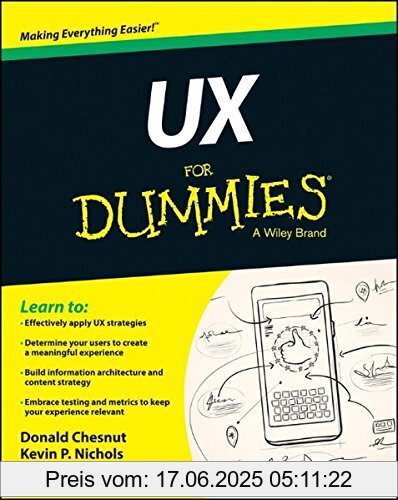 Making Everything Easier!™

UX

FOR
DUMMIES®
A Wiley Brand

Learn to:

• Effectively apply UX strategies

• Determine your users to create a meaningful experience

• Build information architecture and content strategy

• Embrace testing and metrics to keep your experience relevant

Donald Chesnut
Kevin P. Nichols

Preis vom: 17.06.2025 05:11:22